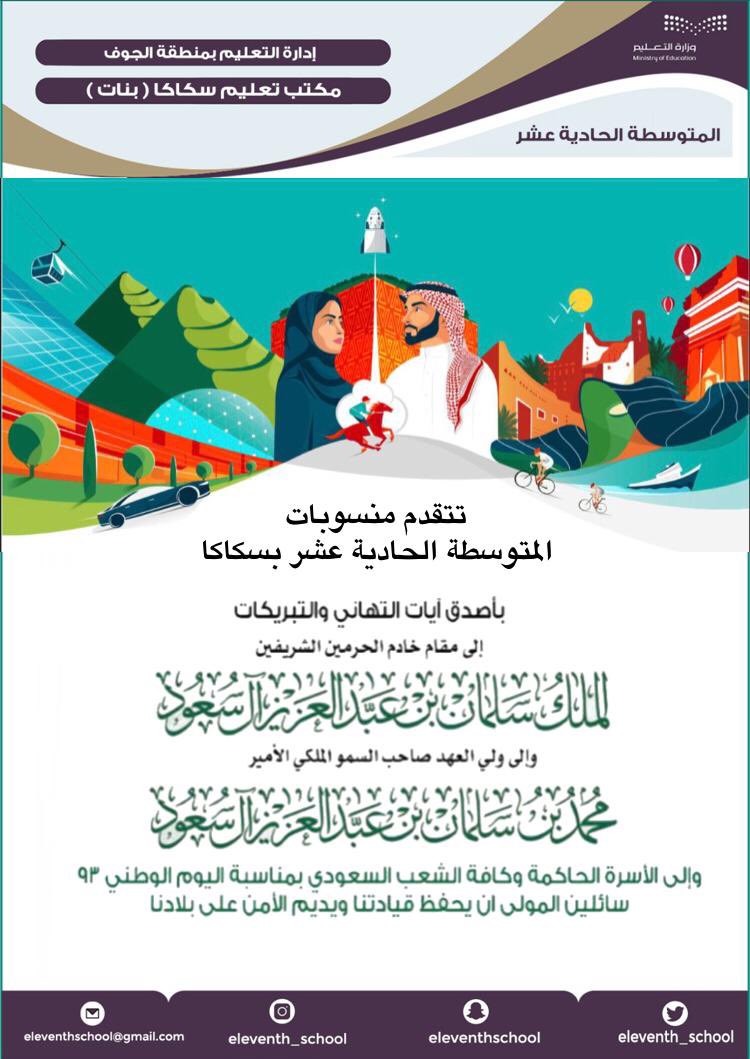 وزارة التعليم
Ministry of Education

إدارة التعليم بمنطقة الجوف

مكتب تعليم سكاكا ( بنات )

المتوسطة الحادية عشر

تتقدم منسوبات
المتوسطة الحادية عشر بسكاكا

بأصدق آيات التهاني والتبريكات

إلى مقام خادم الحرمين الشريفين

الملك سلمان بن عبدالعزيز آل سعود

وإلى ولي العهد صاحب السمو الملكي الأمير

محمد بن سلمان بن عبدالعزيز آل سعود

وإلى الأسرة الحاكمة وكافة الشعب السعودي بمناسبة اليوم الوطني ٩٣
سائلين المولى ان يحفظ قيادتنا ويديم الأمن على بلادنا

eleventhschool@gmail.com

eleventh_school

eleventhschool

eleventh_school